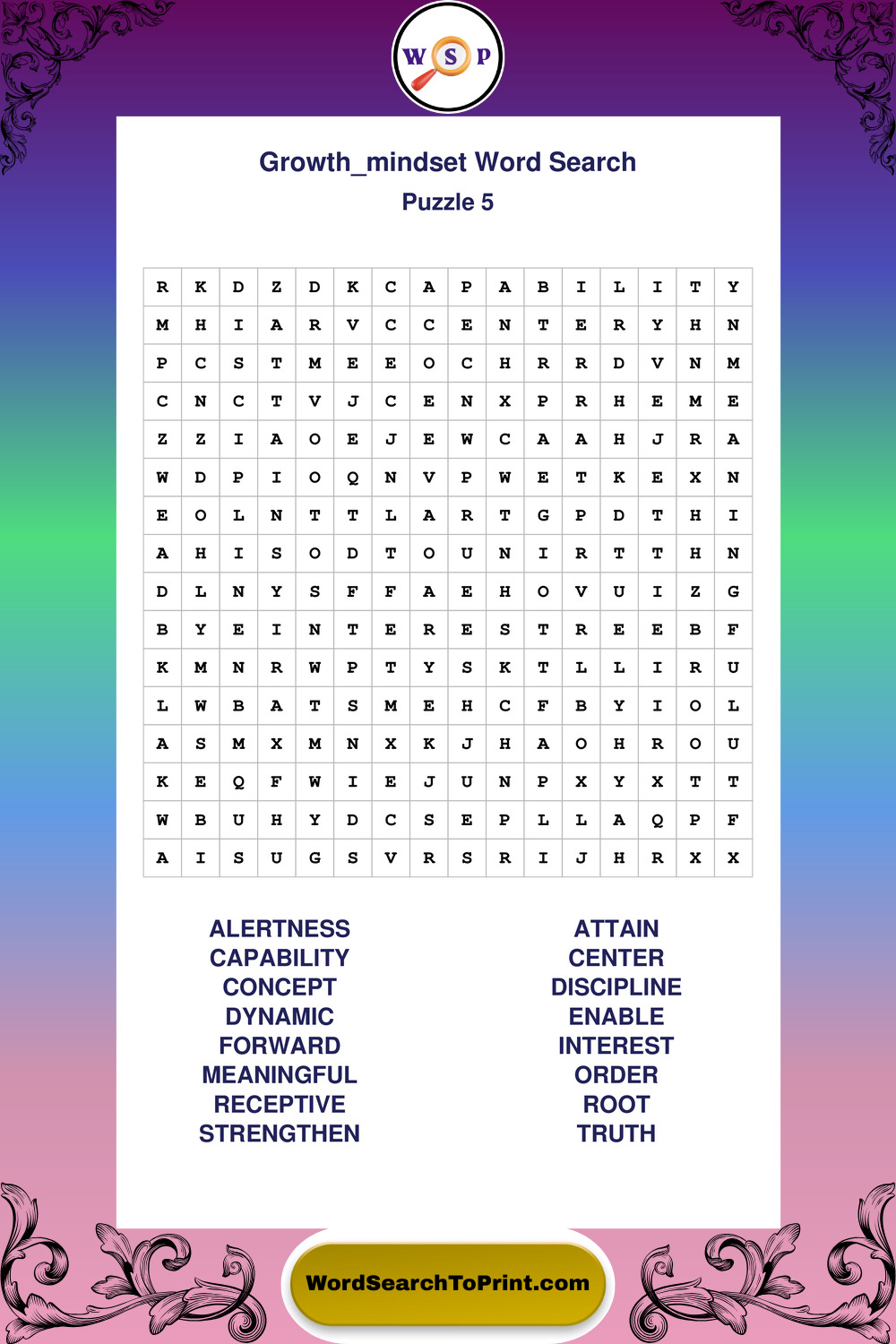 W S P

Growth_mindset Word Search
Puzzle 5

| R | K | D | Z | D | K | C | A | P | A | B | I | L | I | T | Y |
|---|---|---|---|---|---|---|---|---|---|---|---|---|---|---|---|
| M | H | I | A | R | V | C | C | E | N | T | E | R | Y | H | N |
| P | C | S | T | M | E | E | O | C | H | R | R | D | V | N | M |
| C | N | C | T | V | J | C | E | N | X | P | R | H | E | M | E |
| Z | Z | I | A | O | E | J | E | W | C | A | A | H | J | R | A |
| W | D | P | I | O | Q | N | V | P | W | E | T | K | E | X | N |
| E | O | L | N | T | T | L | A | R | T | G | P | D | T | H | I |
| A | H | I | S | O | D | T | O | U | N | I | R | T | T | H | N |
| D | L | N | Y | S | F | F | A | E | H | O | V | U | I | Z | G |
| B | Y | E | I | N | T | E | R | E | S | T | R | E | E | B | F |
| K | M | N | R | W | P | T | Y | S | K | T | L | L | I | R | U |
| L | W | B | A | T | S | M | E | H | C | F | B | Y | I | O | L |
| A | S | M | X | M | N | X | K | J | H | A | O | H | R | O | U |
| K | E | Q | F | W | I | E | J | U | N | P | X | Y | X | T | T |
| W | B | U | H | Y | D | C | S | E | P | L | L | A | Q | P | F |
| A | I | S | U | G | S | V | R | S | R | I | J | H | R | X | X |

ALERTNESS
CAPABILITY
CONCEPT
DYNAMIC
FORWARD
MEANINGFUL
RECEPTIVE
STRENGTHEN

ATTAIN
CENTER
DISCIPLINE
ENABLE
INTEREST
ORDER
ROOT
TRUTH

WordSearchToPrint.com